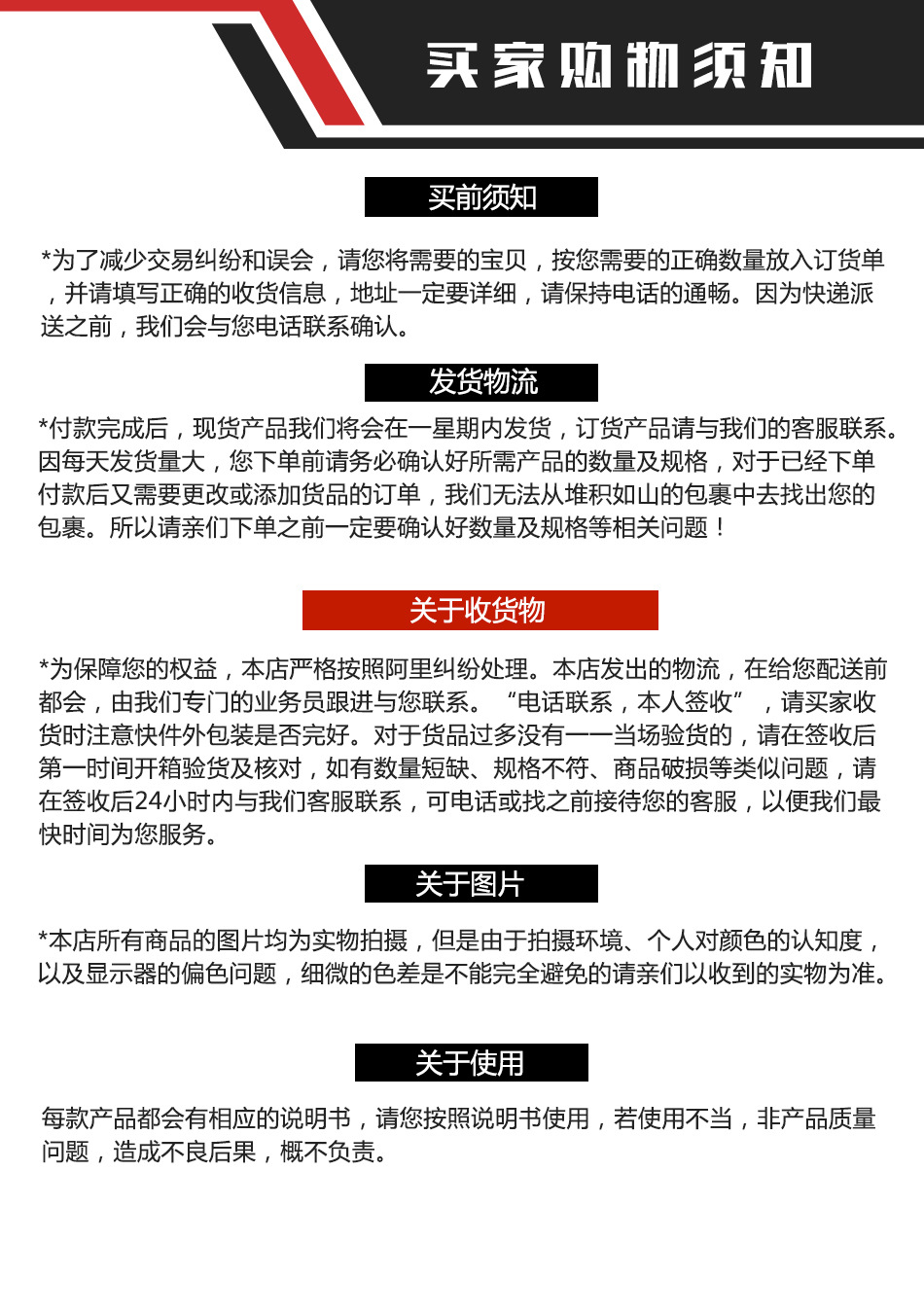 买家购物须知

买前须知

*为了减少交易纠纷和误会，请您将需要的宝贝，按您需要的正确数量放入订货单，并请填写正确的收货信息，地址一定要详细，请保持电话的通畅。因为快递派送之前，我们会与您电话联系确认。

发货物流

*付款完成后，现货产品我们将会在一星期内发货，订货产品请与我们的客服联系。因每天发货量大，您下单前请务必确认好所需产品的数量及规格，对于已经下单付款后又需要更改或添加货品的订单，我们无法从堆积如山的包裹中去找出您的包裹。所以请亲们下单之前一定要确认好数量及规格等相关问题！

关于收货物

*为保障您的权益，本店严格按照阿里纠纷处理。本店发出的物流，在给您配送前都会，由我们专门的业务员跟进与您联系。“电话联系，本人签收”，请买家收货时注意快件外包装是否完好。对于货品过多没有一一当场验货的，请在签收后第一时间开箱验货及核对，如有数量短缺、规格不符、商品破损等类似问题，请在签收后24小时内与我们客服联系，可电话或找之前接待您的客服，以便我们最快时间为您服务。

关于图片

*本店所有商品的图片均为实物拍摄，但是由于拍摄环境、个人对颜色的认知度，以及显示器的偏色问题，细微的色差是不能完全避免的请亲们以收到的实物为准。

关于使用

每款产品都会有相应的说明书，请您按照说明书使用，若使用不当，非产品质量问题，造成不良后果，概不负责。